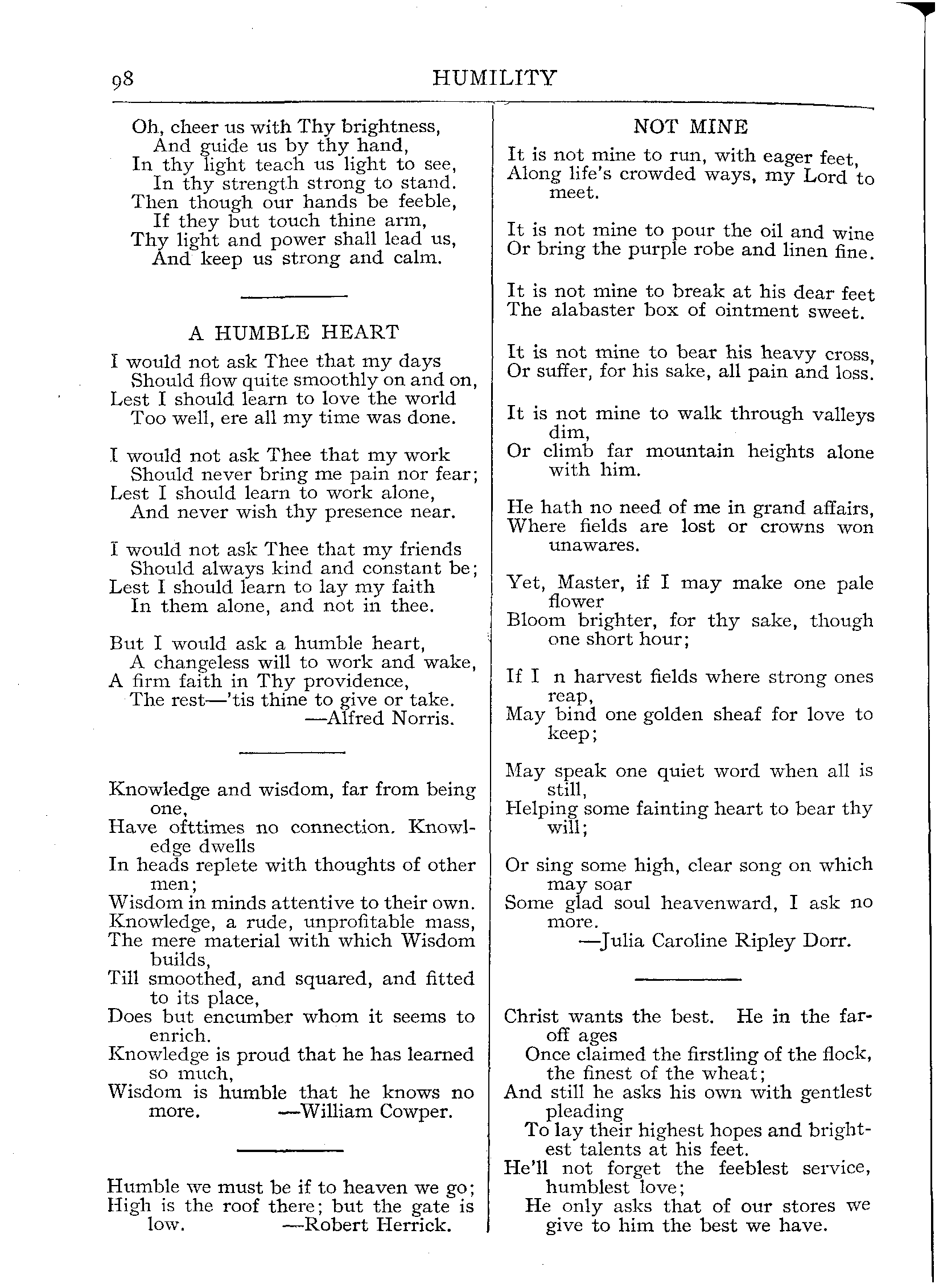 98 HUMILITY

Oh, cheer us with Thy brightness,
And guide us by thy hand,
In thy light teach us light to see,
In thy strength strong to stand.
Then though our hands be feeble,
If they but touch thine arm,
Thy light and power shall lead us,
And keep us strong and calm.

A HUMBLE HEART

I would not ask Thee that my days
Should flow quite smoothly on and on,
Lest I should learn to love the world
Too well, ere all my time was done.

I would not ask Thee that my work
Should never bring me pain nor fear;
Lest I should learn to work alone,
And never wish thy presence near.

I would not ask Thee that my friends
Should always kind and constant be;
Lest I should learn to lay my faith
In them alone, and not in thee.

But I would ask a humble heart,
A changeless will to work and wake,
A firm faith in Thy providence,
The rest—'tis thine to give or take.
—Alfred Norris.

Knowledge and wisdom, far from being one,
Have ofttimes no connection. Knowledge dwells
In heads replete with thoughts of other men;
Wisdom in minds attentive to their own.
Knowledge, a rude, unprofitable mass,
The mere material with which Wisdom builds,
Till smoothed, and squared, and fitted to its place,
Does but encumber whom it seems to enrich.
Knowledge is proud that he has learned so much,
Wisdom is humble that he knows no more. —William Cowper.

Humble we must be if to heaven we go;
High is the roof there; but the gate is low. —Robert Herrick.

NOT MINE

It is not mine to run, with eager feet,
Along life's crowded ways, my Lord to meet.

It is not mine to pour the oil and wine
Or bring the purple robe and linen fine.

It is not mine to break at his dear feet
The alabaster box of ointment sweet.

It is not mine to bear his heavy cross,
Or suffer, for his sake, all pain and loss.

It is not mine to walk through valleys dim,
Or climb far mountain heights alone with him.

He hath no need of me in grand affairs,
Where fields are lost or crowns won unawares.

Yet, Master, if I may make one pale flower
Bloom brighter, for thy sake, though one short hour;

If I n harvest fields where strong ones reap,
May bind one golden sheaf for love to keep;

May speak one quiet word when all is still,
Helping some fainting heart to bear thy will;

Or sing some high, clear song on which may soar
Some glad soul heavenward, I ask no more.
—Julia Caroline Ripley Dorr.

Christ wants the best. He in the far-off ages
Once claimed the firstling of the flock, the finest of the wheat;
And still he asks his own with gentlest pleading
To lay their highest hopes and brightest talents at his feet.
He'll not forget the feeblest service, humblest love;
He only asks that of our stores we give to him the best we have.